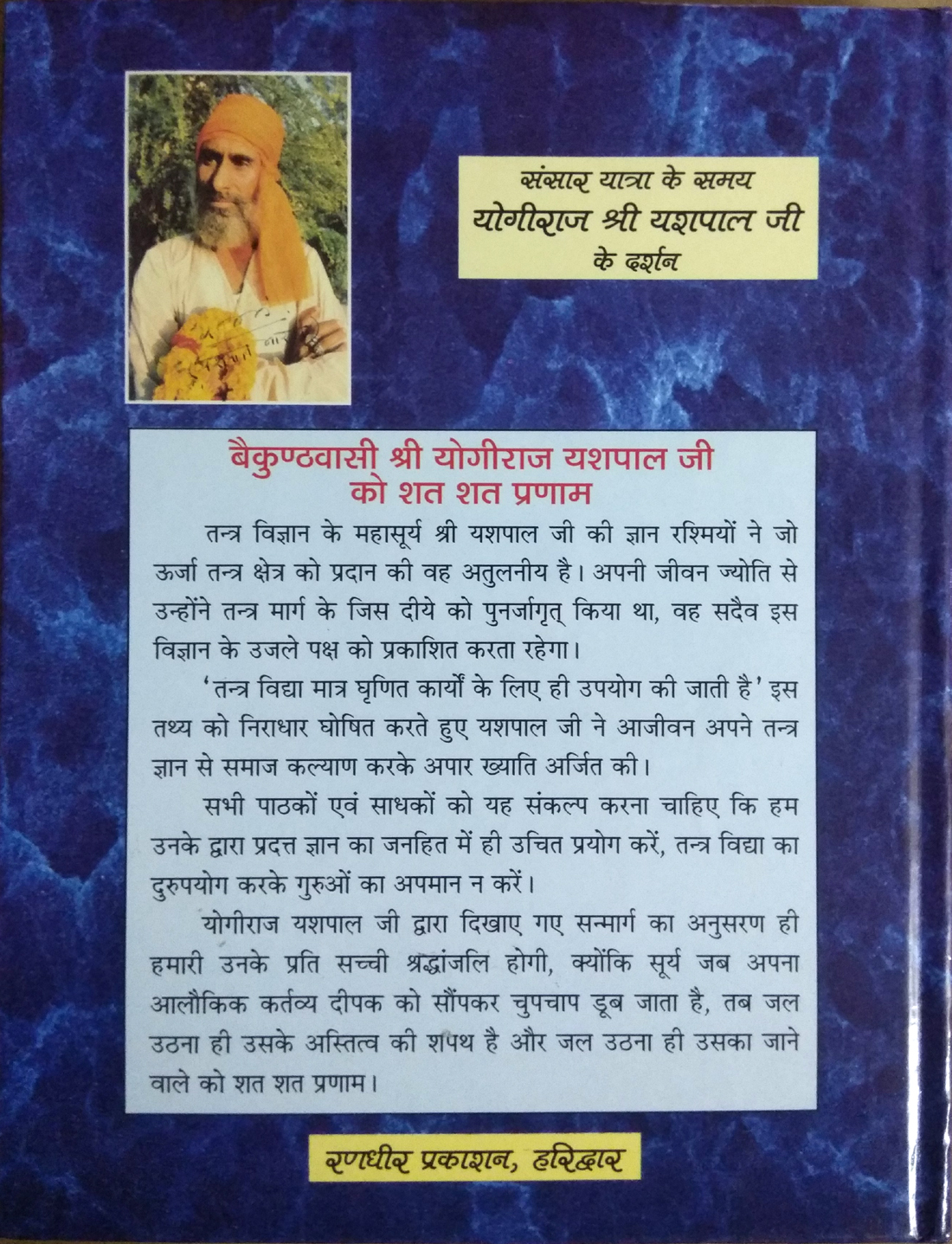 संसार यात्रा के समय
योगीराज श्री यशपाल जी
के दर्शन

बैकुण्ठवासी श्री योगीराज यशपाल जी
को शत शत प्रणाम

तन्त्र विज्ञान के महासूर्य श्री यशपाल जी की ज्ञान रश्मियों ने जो ऊर्जा तन्त्र क्षेत्र को प्रदान की वह अतुलनीय है। अपनी जीवन ज्योति से उन्होंने तन्त्र मार्ग के जिस दीये को पुनर्जागृत् किया था, वह सदैव इस विज्ञान के उजले पक्ष को प्रकाशित करता रहेगा।

'तन्त्र विद्या मात्र घृणित कार्यों के लिए ही उपयोग की जाती है' इस तथ्य को निराधार घोषित करते हुए यशपाल जी ने आजीवन अपने तन्त्र ज्ञान से समाज कल्याण करके अपार ख्याति अर्जित की।

सभी पाठकों एवं साधकों को यह संकल्प करना चाहिए कि हम उनके द्वारा प्रदत्त ज्ञान का जनहित में ही उचित प्रयोग करें, तन्त्र विद्या का दुरुपयोग करके गुरुओं का अपमान न करें।

योगीराज यशपाल जी द्वारा दिखाए गए सन्मार्ग का अनुसरण ही हमारी उनके प्रति सच्ची श्रद्धांजलि होगी, क्योंकि सूर्य जब अपना आलौकिक कर्तव्य दीपक को सौंपकर चुपचाप डूब जाता है, तब जल उठना ही उसके अस्तित्व की शपथ है और जल उठना ही उसका जाने वाले को शत शत प्रणाम।

रणधीर प्रकाशन, हरिद्वार